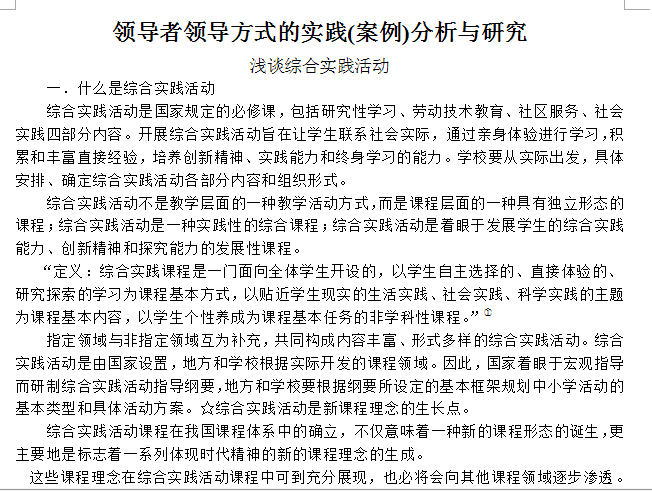 领导者领导方式的实践(案例)分析与研究

浅谈综合实践活动

一．什么是综合实践活动

综合实践活动是国家规定的必修课，包括研究性学习、劳动技术教育、社区服务、社会实践四部分内容。开展综合实践活动旨在让学生联系社会实际，通过亲身体验进行学习，积累和丰富直接经验，培养创新精神、实践能力和终身学习的能力。学校要从实际出发，具体安排、确定综合实践活动各部分内容和组织形式。

综合实践活动不是教学层面的一种教学活动方式，而是课程层面的一种具有独立形态的课程；综合实践活动是一种实践性的综合课程；综合实践活动是着眼于发展学生的综合实践能力、创新精神和探究能力的发展性课程。

“定义：综合实践课程是一门面向全体学生开设的，以学生自主选择的、直接体验的、研究探索的学习为课程基本方式，以贴近学生现实的生活实践、社会实践、科学实践的主题为课程基本内容，以学生个性养成为课程基本任务的非学科性课程。”①

指定领域与非指定领域互为补充，共同构成内容丰富、形式多样的综合实践活动。综合实践活动是由国家设置，地方和学校根据实际开发的课程领域。因此，国家着眼于宏观指导而研制综合实践活动指导纲要，地方和学校要根据纲要所设定的基本框架规划中小学活动的基本类型和具体活动方案。☆综合实践活动是新课程理念的生长点。

综合实践活动课程在我国课程体系中的确立，不仅意味着一种新的课程形态的诞生，更主要地是标志着一系列体现时代精神的新的课程理念的生成。

这些课程理念在综合实践活动课程中可到充分展现，也必将会向其他课程领域逐步渗透。